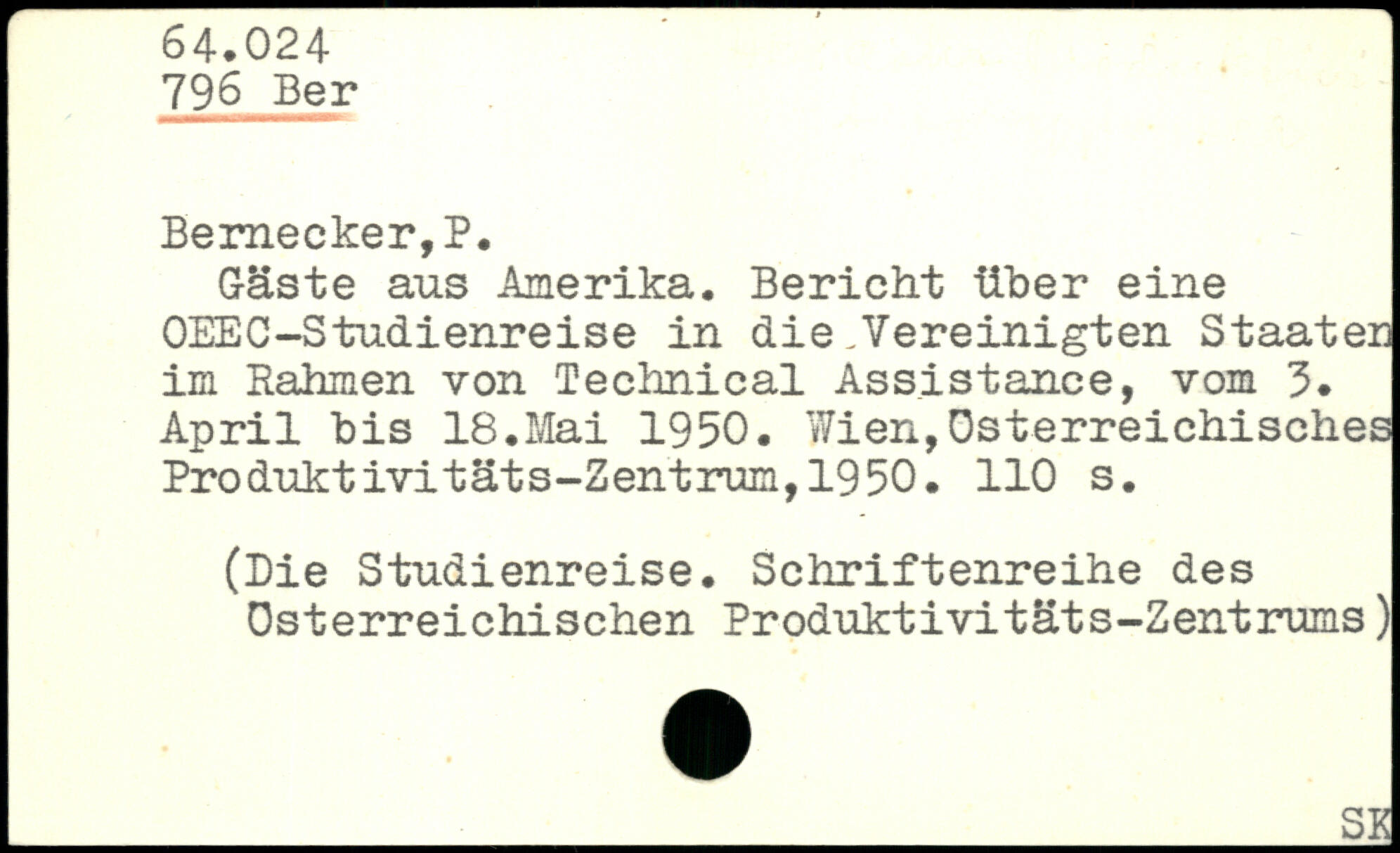 64.024
796 Ber

Bernecker,P.
Gäste aus Amerika. Bericht über eine OEEC-Studienreise in die Vereinigten Staaten im Rahmen von Technical Assistance, vom 3. April bis 18.Mai 1950. Wien,Österreichisches Produktivitäts-Zentrum,1950. 110 s.

(Die Studienreise. Schriftenreihe des Österreichischen Produktivitäts-Zentrums)

SK